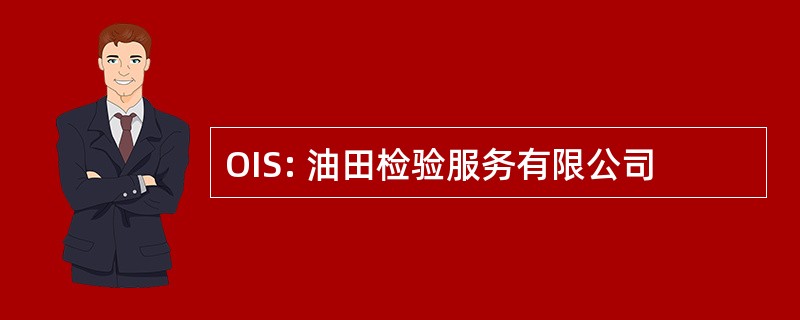 OIS: 油田检验服务有限公司